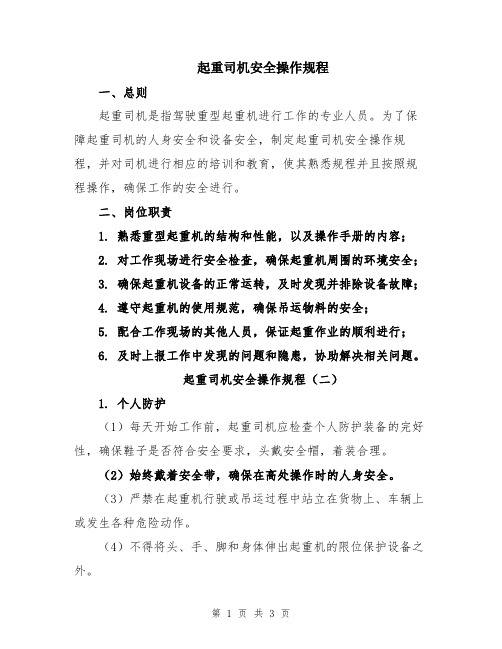 起重司机安全操作规程

一、总则

起重司机是指驾驶重型起重机进行工作的专业人员。为了保障起重司机的人身安全和设备安全，制定起重司机安全操作规程，并对司机进行相应的培训和教育，使其熟悉规程并且按照规程操作，确保工作的安全进行。

二、岗位职责

1. 熟悉重型起重机的结构和性能，以及操作手册的内容；

2. 对工作现场进行安全检查，确保起重机周围的环境安全；

3. 确保起重机设备的正常运转，及时发现并排除设备故障；

4. 遵守起重机的使用规范，确保吊运物料的安全；

5. 配合工作现场的其他人员，保证起重作业的顺利进行；

6. 及时上报工作中发现的问题和隐患，协助解决相关问题。

起重司机安全操作规程（二）

1. 个人防护

（1）每天开始工作前，起重司机应检查个人防护装备的完好性，确保鞋子是否符合安全要求，头戴安全帽，着装合理。

（2）始终戴着安全带，确保在高处操作时的人身安全。

（3）严禁在起重机行驶或吊运过程中站立在货物上、车辆上或发生各种危险动作。

（4）不得将头、手、脚和身体伸出起重机的限位保护设备之外。

第 1 页 共 3 页